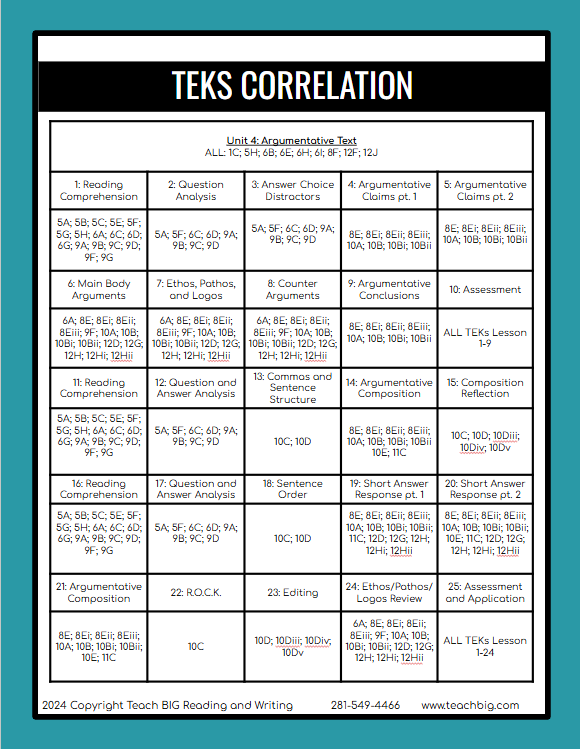 TEKS CORRELATION

Unit 4: Argumentative Text
ALL: 1C; 5H; 6B; 6E; 6H; 6I; 8F; 12F; 12J

| 1: Reading Comprehension | 2: Question Analysis | 3: Answer Choice Distractors | 4: Argumentative Claims pt. 1 | 5: Argumentative Claims pt. 2 |
|---|---|---|---|---|
| 5A; 5B; 5C; 5E; 5F; 5G; 5H; 6A; 6C; 6D; 6G; 9A; 9B; 9C; 9D; 9F; 9G | 5A; 5F; 6C; 6D; 9A; 9B; 9C; 9D | 5A; 5F; 6C; 6D; 9A; 9B; 9C; 9D | 8E; 8Ei; 8Eii; 8Eiii; 10A; 10B; 10Bi; 10Bii | 8E; 8Ei; 8Eii; 8Eiii; 10A; 10B; 10Bi; 10Bii |
| 6: Main Body Arguments | 7: Ethos, Pathos, and Logos | 8: Counter Arguments | 9: Argumentative Conclusions | 10: Assessment |
| 6A; 8E; 8Ei; 8Eii; 8Eiii; 9F; 10A; 10B; 10Bi; 10Bii; 12D; 12G; 12H; 12Hi; 12Hii | 6A; 8E; 8Ei; 8Eii; 8Eiii; 9F; 10A; 10B; 10Bi; 10Bii; 12D; 12G; 12H; 12Hi; 12Hii | 6A; 8E; 8Ei; 8Eii; 8Eiii; 9F; 10A; 10B; 10Bi; 10Bii; 12D; 12G; 12H; 12Hi; 12Hii | 8E; 8Ei; 8Eii; 8Eiii; 10A; 10B; 10Bi; 10Bii | ALL TEKs Lesson 1-9 |
| 11: Reading Comprehension | 12: Question and Answer Analysis | 13: Commas and Sentence Structure | 14: Argumentative Composition | 15: Composition Reflection |
| 5A; 5B; 5C; 5E; 5F; 5G; 5H; 6A; 6C; 6D; 6G; 9A; 9B; 9C; 9D; 9F; 9G | 5A; 5F; 6C; 6D; 9A; 9B; 9C; 9D | 10C; 10D | 8E; 8Ei; 8Eii; 8Eiii; 10A; 10B; 10Bi; 10Bii 10E; 11C | 10C; 10D; 10Diii; 10Div; 10Dv |
| 16: Reading Comprehension | 17: Question and Answer Analysis | 18: Sentence Order | 19: Short Answer Response pt. 1 | 20: Short Answer Response pt. 2 |
| 5A; 5B; 5C; 5E; 5F; 5G; 5H; 6A; 6C; 6D; 6G; 9A; 9B; 9C; 9D; 9F; 9G | 5A; 5F; 6C; 6D; 9A; 9B; 9C; 9D | 10C; 10D | 8E; 8Ei; 8Eii; 8Eiii; 10A; 10B; 10Bi; 10Bii; 11C; 12D; 12G; 12H; 12Hi; 12Hii | 8E; 8Ei; 8Eii; 8Eiii; 10A; 10B; 10Bi; 10Bii; 10E; 11C; 12D; 12G; 12H; 12Hi; 12Hii |
| 21: Argumentative Composition | 22: R.O.C.K. | 23: Editing | 24: Ethos/Pathos/ Logos Review | 25: Assessment and Application |
| 8E; 8Ei; 8Eii; 8Eiii; 10A; 10B; 10Bi; 10Bii; 10E; 11C | 10C | 10D; 10Diii; 10Div; 10Dv | 6A; 8E; 8Ei; 8Eii; 8Eiii; 9F; 10A; 10B; 10Bi; 10Bii; 12D; 12G; 12H; 12Hi; 12Hii | ALL TEKs Lesson 1-24 |

2024 Copyright Teach BIG Reading and Writing 281-549-4466 www.teachbig.com